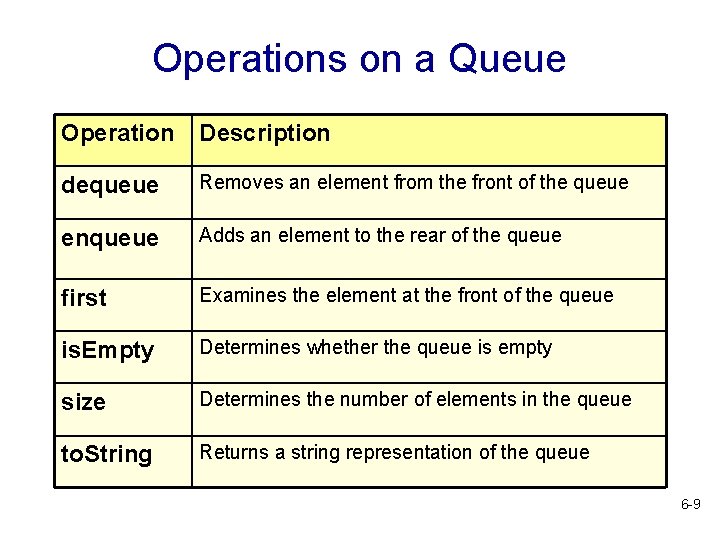 Operations on a Queue

| Operation | Description |
|---|---|
| dequeue | Removes an element from the front of the queue |
| enqueue | Adds an element to the rear of the queue |
| first | Examines the element at the front of the queue |
| isEmpty | Determines whether the queue is empty |
| size | Determines the number of elements in the queue |
| toString | Returns a string representation of the queue |

6-9